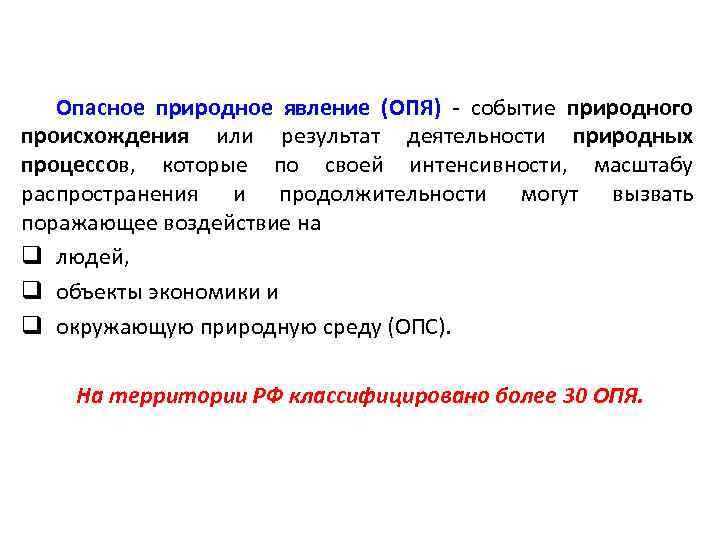 Опасное природное явление (ОПЯ) - событие природного происхождения или результат деятельности природных процессов, которые по своей интенсивности, масштабу распространения и продолжительности могут вызвать поражающее воздействие на

❑ людей,
❑ объекты экономики и
❑ окружающую природную среду (ОПС).

На территории РФ классифицировано более 30 ОПЯ.